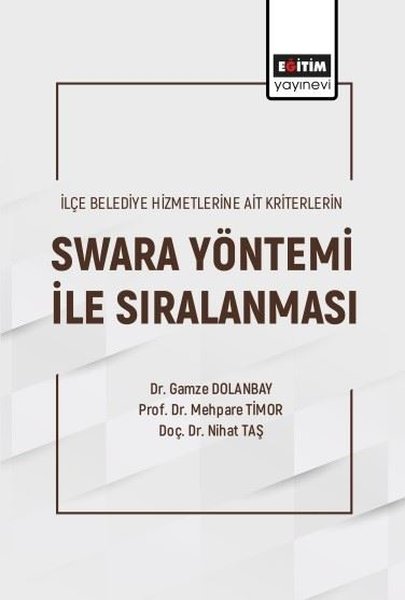 EĞİTİM
yayınevi

İLÇE BELEDİYE HİZMETLERİNE AİT KRİTERLERİN

SWARA YÖNTEMİ İLE SIRALANMASI

Dr. Gamze DOLANBAY
Prof. Dr. Mehpare TİMOR
Doç. Dr. Nihat TAŞ